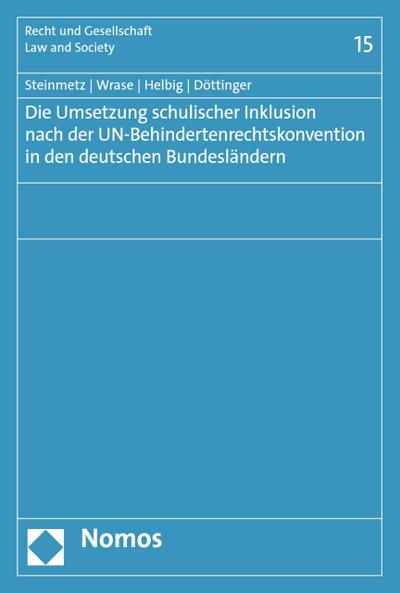 Recht und Gesellschaft
Law and Society

15

Steinmetz | Wrase | Helbig | Döttinger

Die Umsetzung schulischer Inklusion nach der UN-Behindertenrechtskonvention in den deutschen Bundesländern

Nomos